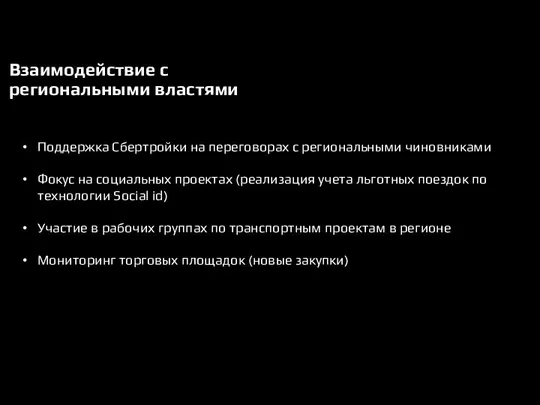 Взаимодействие с региональными властями

• Поддержка Сбертройки на переговорах с региональными чиновниками

• Фокус на социальных проектах (реализация учета льготных поездок по технологии Social id)

• Участие в рабочих группах по транспортным проектам в регионе

• Мониторинг торговых площадок (новые закупки)